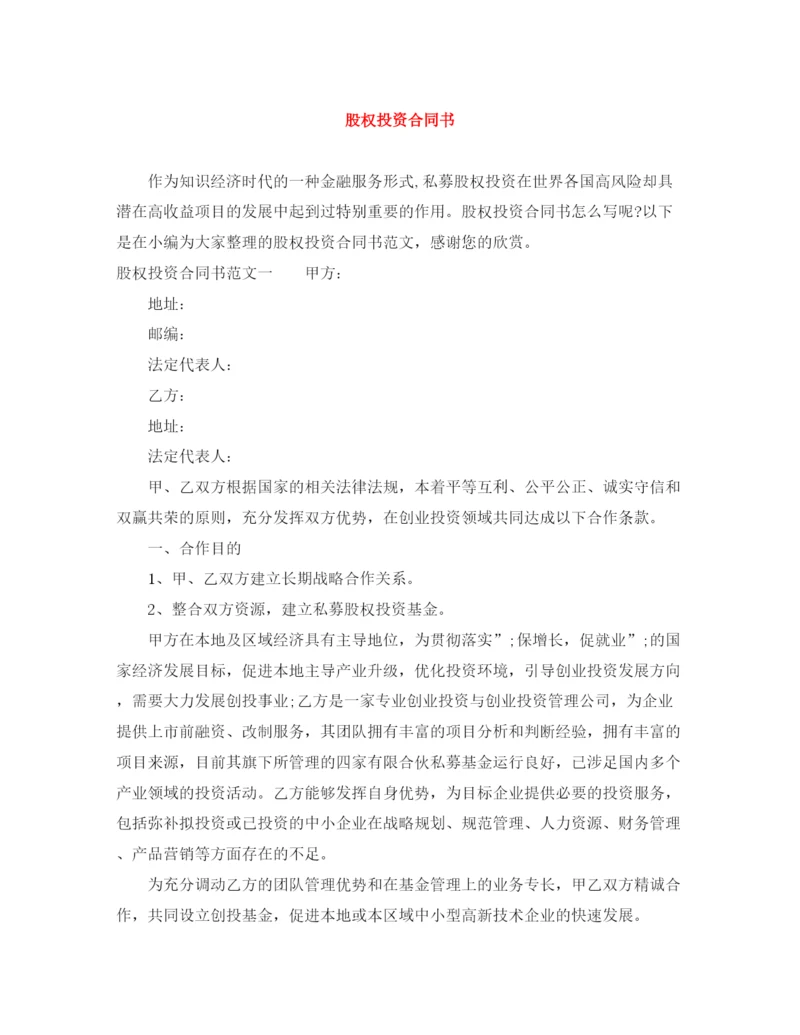 股权投资合同书

作为知识经济时代的一种金融服务形式,私募股权投资在世界各国高风险却具潜在高收益项目的发展中起到过特别重要的作用。股权投资合同书怎么写呢?以下是在小编为大家整理的股权投资合同书范文，感谢您的欣赏。

股权投资合同书范文一　　甲方：

地址：

邮编：

法定代表人：

乙方：

地址：

法定代表人：

甲、乙双方根据国家的相关法律法规，本着平等互利、公平公正、诚实守信和双赢共荣的原则，充分发挥双方优势，在创业投资领域共同达成以下合作条款。

一、合作目的

1、甲、乙双方建立长期战略合作关系。

2、整合双方资源，建立私募股权投资基金。

甲方在本地及区域经济具有主导地位，为贯彻落实”;保增长，促就业”;的国家经济发展目标，促进本地主导产业升级，优化投资环境，引导创业投资发展方向，需要大力发展创投事业;乙方是一家专业创业投资与创业投资管理公司，为企业提供上市前融资、改制服务，其团队拥有丰富的项目分析和判断经验，拥有丰富的项目来源，目前其旗下所管理的四家有限合伙私募基金运行良好，已涉足国内多个产业领域的投资活动。乙方能够发挥自身优势，为目标企业提供必要的投资服务，包括弥补拟投资或已投资的中小企业在战略规划、规范管理、人力资源、财务管理、产品营销等方面存在的不足。

为充分调动乙方的团队管理优势和在基金管理上的业务专长，甲乙双方精诚合作，共同设立创投基金，促进本地或本区域中小型高新技术企业的快速发展。